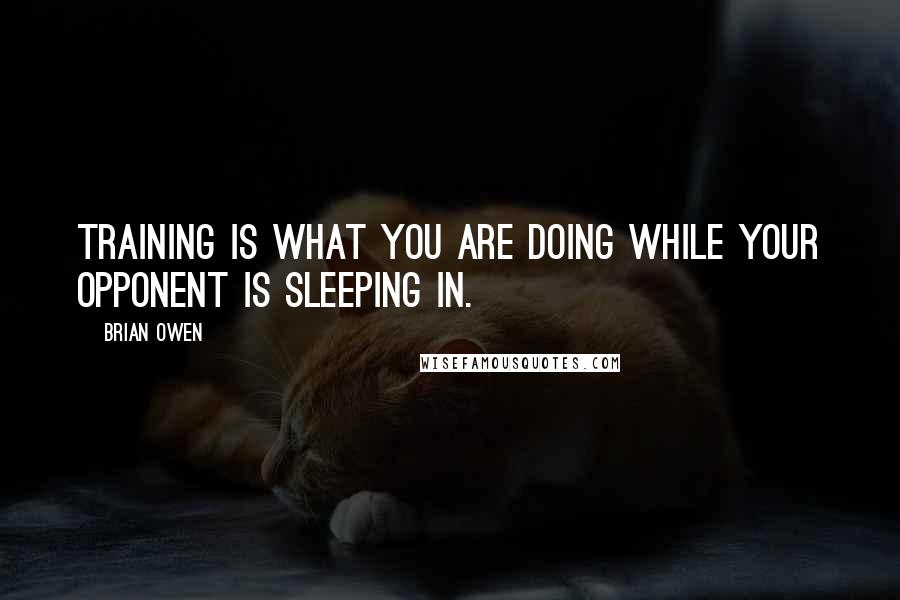 TRAINING IS WHAT YOU ARE DOING WHILE YOUR OPPONENT IS SLEEPING IN.

BRIAN OWEN

WISEFAMOUSQUOTES.COM